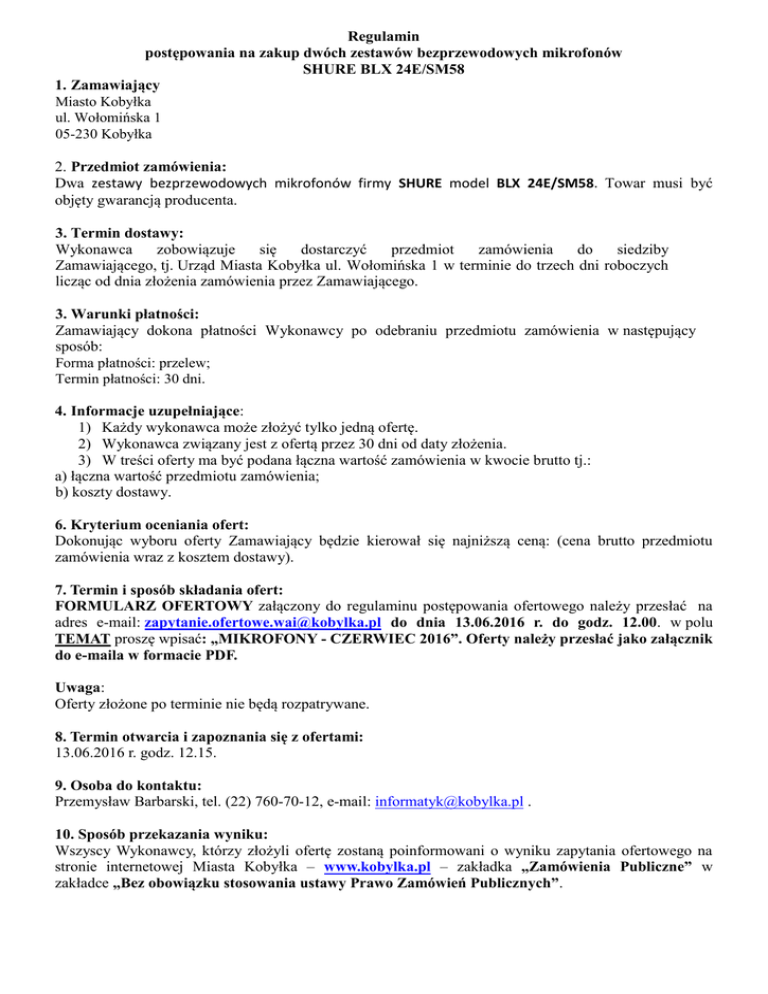 Regulamin
postępowania na zakup dwóch zestawów bezprzewodowych mikrofonów
SHURE BLX 24E/SM58

1. Zamawiający
Miasto Kobyłka
ul. Wołomińska 1
05-230 Kobyłka

2. Przedmiot zamówienia:
Dwa zestawy bezprzewodowych mikrofonów firmy SHURE model BLX 24E/SM58. Towar musi być objęty gwarancją producenta.

3. Termin dostawy:
Wykonawca zobowiązuje się dostarczyć przedmiot zamówienia do siedziby Zamawiającego, tj. Urząd Miasta Kobyłka ul. Wołomińska 1 w terminie do trzech dni roboczych licząc od dnia złożenia zamówienia przez Zamawiającego.

3. Warunki płatności:
Zamawiający dokona płatności Wykonawcy po odebraniu przedmiotu zamówienia w następujący sposób:
Forma płatności: przelew;
Termin płatności: 30 dni.

4. Informacje uzupełniające:
1) Każdy wykonawca może złożyć tylko jedną ofertę.
2) Wykonawca związany jest z ofertą przez 30 dni od daty złożenia.
3) W treści oferty ma być podana łączna wartość zamówienia w kwocie brutto tj.:
a) łączna wartość przedmiotu zamówienia;
b) koszty dostawy.

6. Kryterium oceniania ofert:
Dokonując wyboru oferty Zamawiający będzie kierował się najniższą ceną: (cena brutto przedmiotu zamówienia wraz z kosztem dostawy).

7. Termin i sposób składania ofert:
FORMULARZ OFERTOWY załączony do regulaminu postępowania ofertowego należy przesłać na adres e-mail: zapytanie.ofertowe.wai@kobylka.pl do dnia 13.06.2016 r. do godz. 12.00. w polu TEMAT proszę wpisać: „MIKROFONY - CZERWIEC 2016”. Oferty należy przesłać jako załącznik do e-maila w formacie PDF.

Uwaga:
Oferty złożone po terminie nie będą rozpatrywane.

8. Termin otwarcia i zapoznania się z ofertami:
13.06.2016 r. godz. 12.15.

9. Osoba do kontaktu:
Przemysław Barbarski, tel. (22) 760-70-12, e-mail: informatyk@kobylka.pl .

10. Sposób przekazania wyniku:
Wszyscy Wykonawcy, którzy złożyli ofertę zostaną poinformowani o wyniku zapytania ofertowego na stronie internetowej Miasta Kobyłka – www.kobylka.pl – zakładka „Zamówienia Publiczne” w zakładce „Bez obowiązku stosowania ustawy Prawo Zamówień Publicznych”.